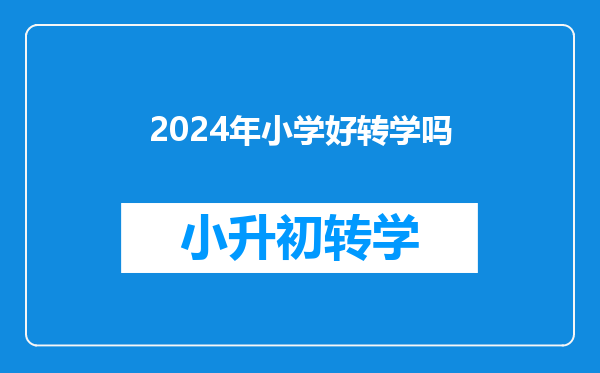 2024年小学好转学吗

小升初转学